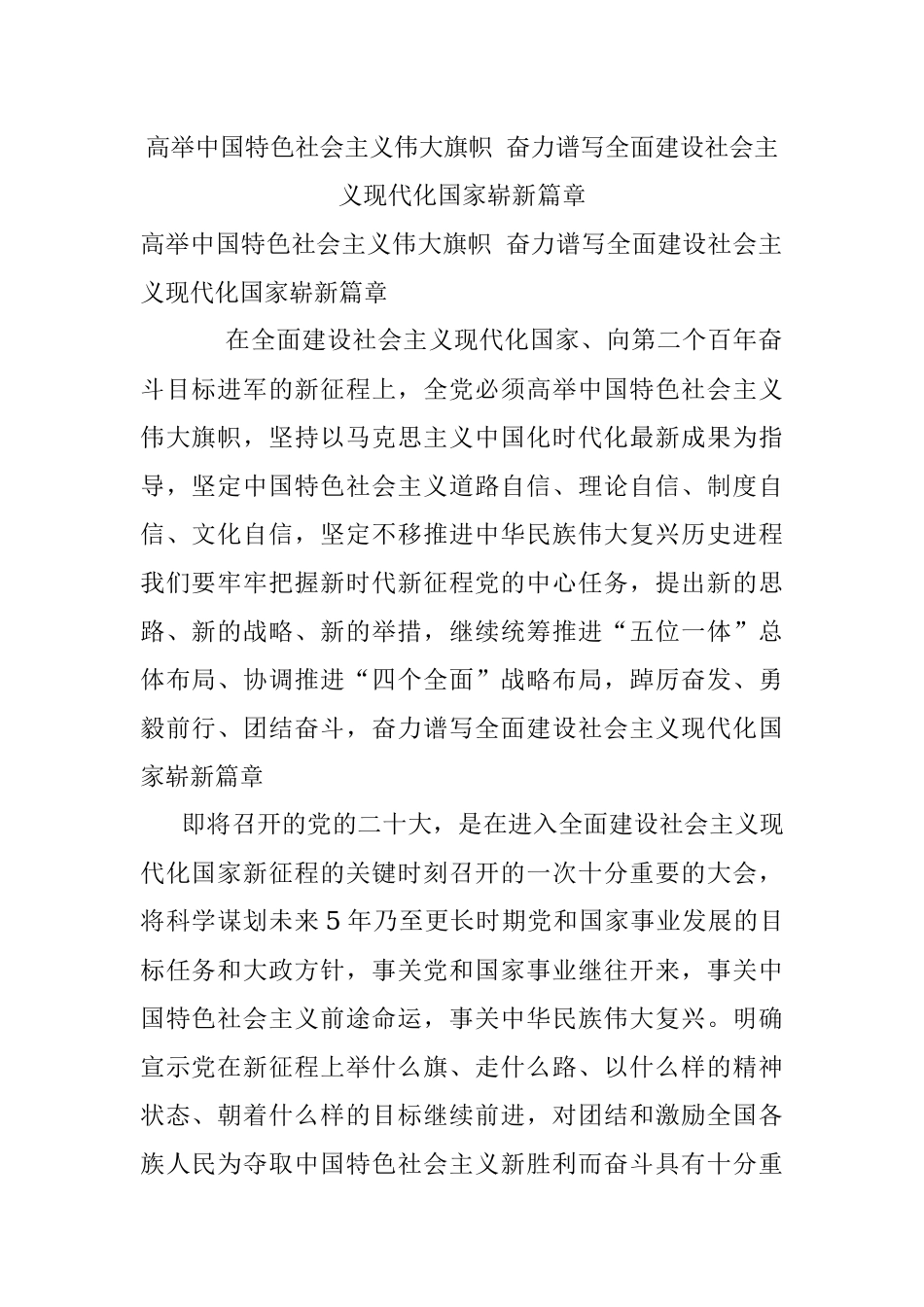 高举中国特色社会主义伟大旗帜 奋力谱写全面建设社会主义现代化国家崭新篇章

高举中国特色社会主义伟大旗帜 奋力谱写全面建设社会主义现代化国家崭新篇章

在全面建设社会主义现代化国家、向第二个百年奋斗目标进军的新征程上，全党必须高举中国特色社会主义伟大旗帜，坚持以马克思主义中国化时代化最新成果为指导，坚定中国特色社会主义道路自信、理论自信、制度自信、文化自信，坚定不移推进中华民族伟大复兴历史进程我们要牢牢把握新时代新征程党的中心任务，提出新的思路、新的战略、新的举措，继续统筹推进“五位一体”总体布局、协调推进“四个全面”战略布局，踔厉奋发、勇毅前行、团结奋斗，奋力谱写全面建设社会主义现代化国家崭新篇章

即将召开的党的二十大，是在进入全面建设社会主义现代化国家新征程的关键时刻召开的一次十分重要的大会，将科学谋划未来5年乃至更长时期党和国家事业发展的目标任务和大政方针，事关党和国家事业继往开来，事关中国特色社会主义前途命运，事关中华民族伟大复兴。明确宣示党在新征程上举什么旗、走什么路、以什么样的精神状态、朝着什么样的目标继续前进，对团结和激励全国各族人民为夺取中国特色社会主义新胜利而奋斗具有十分重